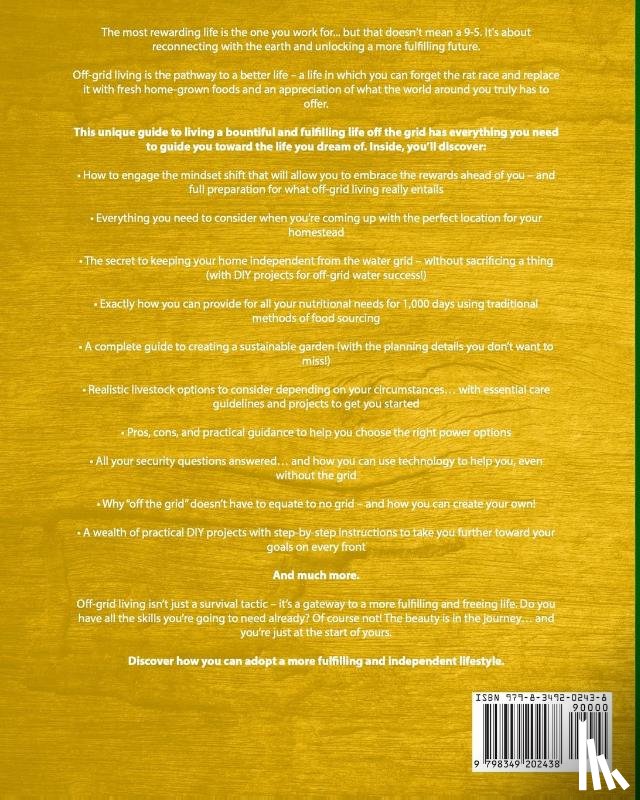 The most rewarding life is the one you work for... but that doesn't mean a 9-5. It's about reconnecting with the earth and unlocking a more fulfilling future.

Off-grid living is the pathway to a better life – a life in which you can forget the rat race and replace it with fresh home-grown foods and an appreciation of what the world around you truly has to offer.

This unique guide to living a bountiful and fulfilling life off the grid has everything you need to guide you toward the life you dream of. Inside, you'll discover:

• How to engage the mindset shift that will allow you to embrace the rewards ahead of you – and full preparation for what off-grid living really entails

• Everything you need to consider when you're coming up with the perfect location for your homestead

• The secret to keeping your home independent from the water grid – without sacrificing a thing (with DIY projects for off-grid water success!)

• Exactly how you can provide for all your nutritional needs for 1,000 days using traditional methods of food sourcing

• A complete guide to creating a sustainable garden (with the planning details you don't want to miss!)

• Realistic livestock options to consider depending on your circumstances... with essential care guidelines and projects to get you started

• Pros, cons, and practical guidance to help you choose the right power options

• All your security questions answered... and how you can use technology to help you, even without the grid

• Why "off the grid" doesn't have to equate to no grid – and how you can create your own!

• A wealth of practical DIY projects with step-by-step instructions to take you further toward your goals on every front

And much more.

Off-grid living isn't just a survival tactic – it's a gateway to a more fulfilling and freeing life. Do you have all the skills you're going to need already? Of course not! The beauty is in the journey... and you're just at the start of yours.

Discover how you can adopt a more fulfilling and independent lifestyle.

ISBN 979-8-3492-0243-8
90000
9 798349 202438